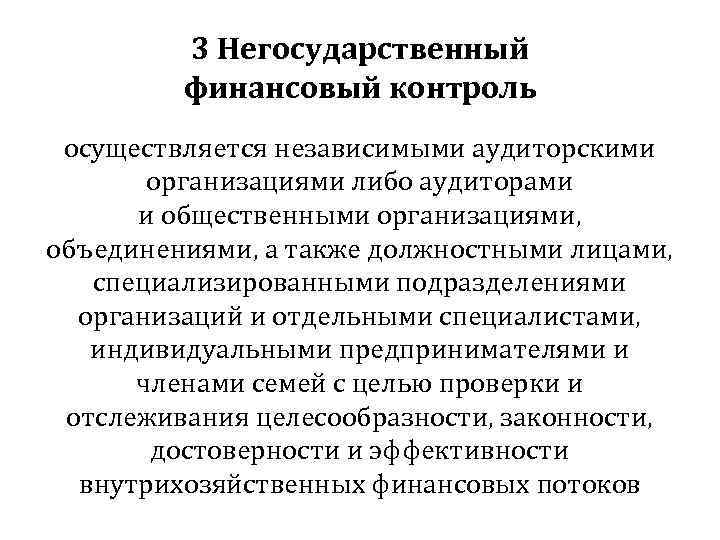 3 Негосударственный
финансовый контроль

осуществляется независимыми аудиторскими организациями либо аудиторами и общественными организациями, объединениями, а также должностными лицами, специализированными подразделениями организаций и отдельными специалистами, индивидуальными предпринимателями и членами семей с целью проверки и отслеживания целесообразности, законности, достоверности и эффективности внутрихозяйственных финансовых потоков